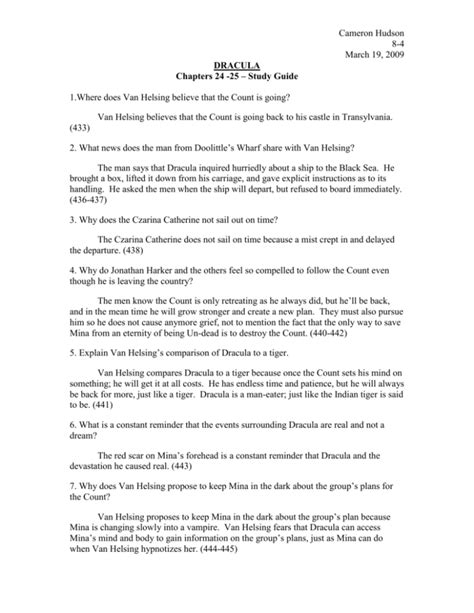 Cameron Hudson
8-4
March 19, 2009

DRACULA
Chapters 24 -25 – Study Guide

1.Where does Van Helsing believe that the Count is going?

Van Helsing believes that the Count is going back to his castle in Transylvania. (433)

2. What news does the man from Doolittle's Wharf share with Van Helsing?

The man says that Dracula inquired hurriedly about a ship to the Black Sea. He brought a box, lifted it down from his carriage, and gave explicit instructions as to its handling. He asked the men when the ship will depart, but refused to board immediately. (436-437)

3. Why does the Czarina Catherine not sail out on time?

The Czarina Catherine does not sail on time because a mist crept in and delayed the departure. (438)

4. Why do Jonathan Harker and the others feel so compelled to follow the Count even though he is leaving the country?

The men know the Count is only retreating as he always did, but he'll be back, and in the mean time he will grow stronger and create a new plan. They must also pursue him so he does not cause anymore grief, not to mention the fact that the only way to save Mina from an eternity of being Un-dead is to destroy the Count. (440-442)

5. Explain Van Helsing's comparison of Dracula to a tiger.

Van Helsing compares Dracula to a tiger because once the Count sets his mind on something; he will get it at all costs. He has endless time and patience, but he will always be back for more, just like a tiger. Dracula is a man-eater; just like the Indian tiger is said to be. (441)

6. What is a constant reminder that the events surrounding Dracula are real and not a dream?

The red scar on Mina's forehead is a constant reminder that Dracula and the devastation he caused real. (443)

7. Why does Van Helsing propose to keep Mina in the dark about the group's plans for the Count?

Van Helsing proposes to keep Mina in the dark about the group's plan because Mina is changing slowly into a vampire. Van Helsing fears that Dracula can access Mina's mind and body to gain information on the group's plans, just as Mina can do when Van Helsing hypnotizes her. (444-445)